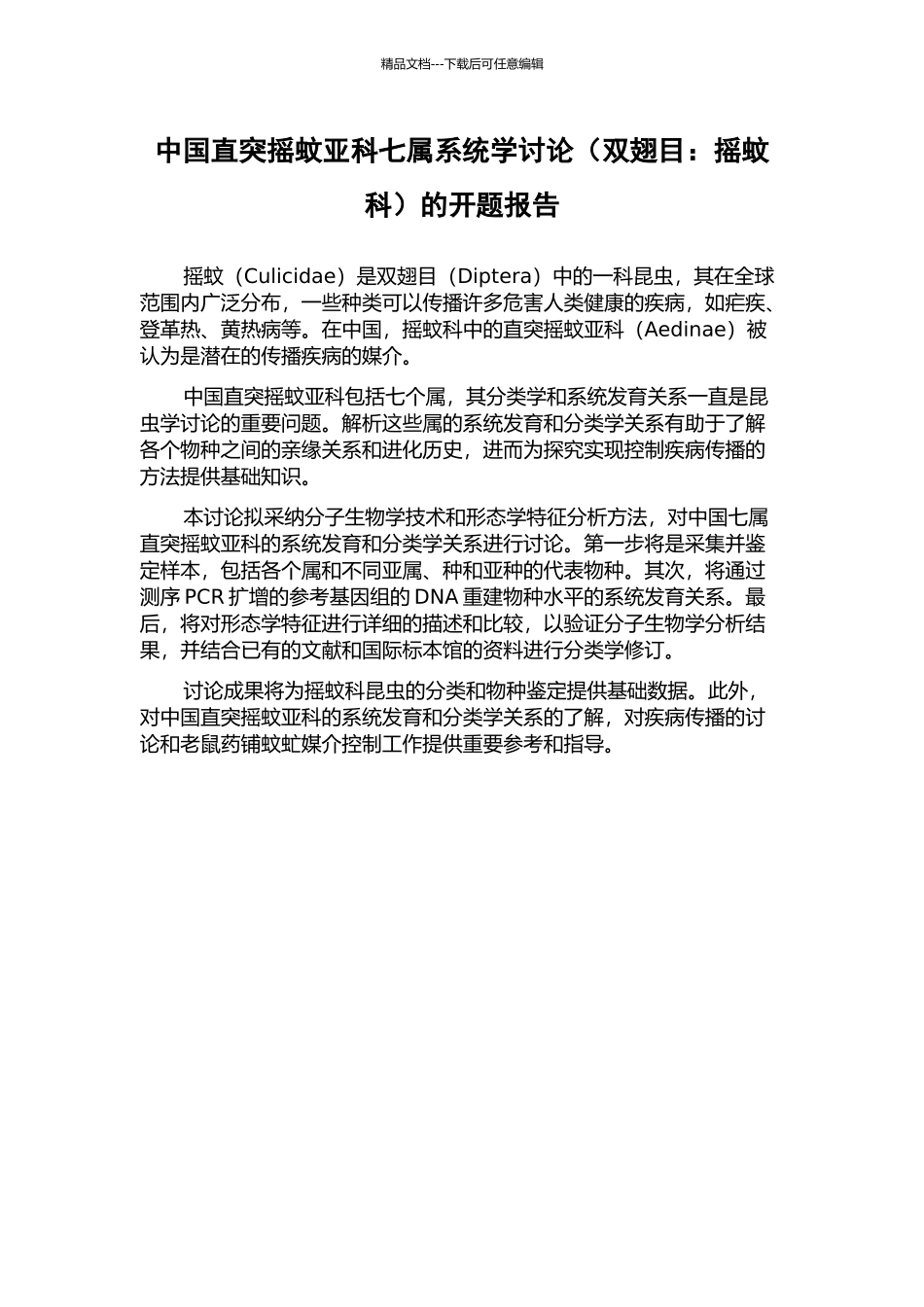 精品文档---下载后可任意编辑

中国直突摇蚊亚科七属系统学讨论（双翅目：摇蚊科）的开题报告

摇蚊（Culicidae）是双翅目（Diptera）中的一科昆虫，其在全球范围内广泛分布，一些种类可以传播许多危害人类健康的疾病，如疟疾、登革热、黄热病等。在中国，摇蚊科中的直突摇蚊亚科（Aedinae）被认为是潜在的传播疾病的媒介。

中国直突摇蚊亚科包括七个属，其分类学和系统发育关系一直是昆虫学讨论的重要问题。解析这些属的系统发育和分类学关系有助于了解各个物种之间的亲缘关系和进化历史，进而为探究实现控制疾病传播的方法提供基础知识。

本讨论拟采纳分子生物学技术和形态学特征分析方法，对中国七属直突摇蚊亚科的系统发育和分类学关系进行讨论。第一步将是采集并鉴定样本，包括各个属和不同亚属、种和亚种的代表物种。其次，将通过测序 PCR 扩增的参考基因组的 DNA 重建物种水平的系统发育关系。最后，将对形态学特征进行详细的描述和比较，以验证分子生物学分析结果，并结合已有的文献和国际标本馆的资料进行分类学修订。

讨论成果将为摇蚊科昆虫的分类和物种鉴定提供基础数据。此外，对中国直突摇蚊亚科的系统发育和分类学关系的了解，对疾病传播的讨论和老鼠药铺蚊虻媒介控制工作提供重要参考和指导。